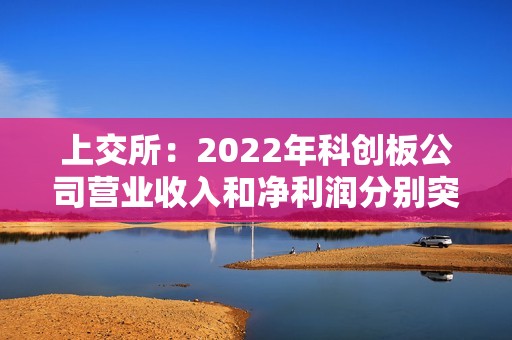 上交所：2022年科创板公司营业收入和净利润分别突